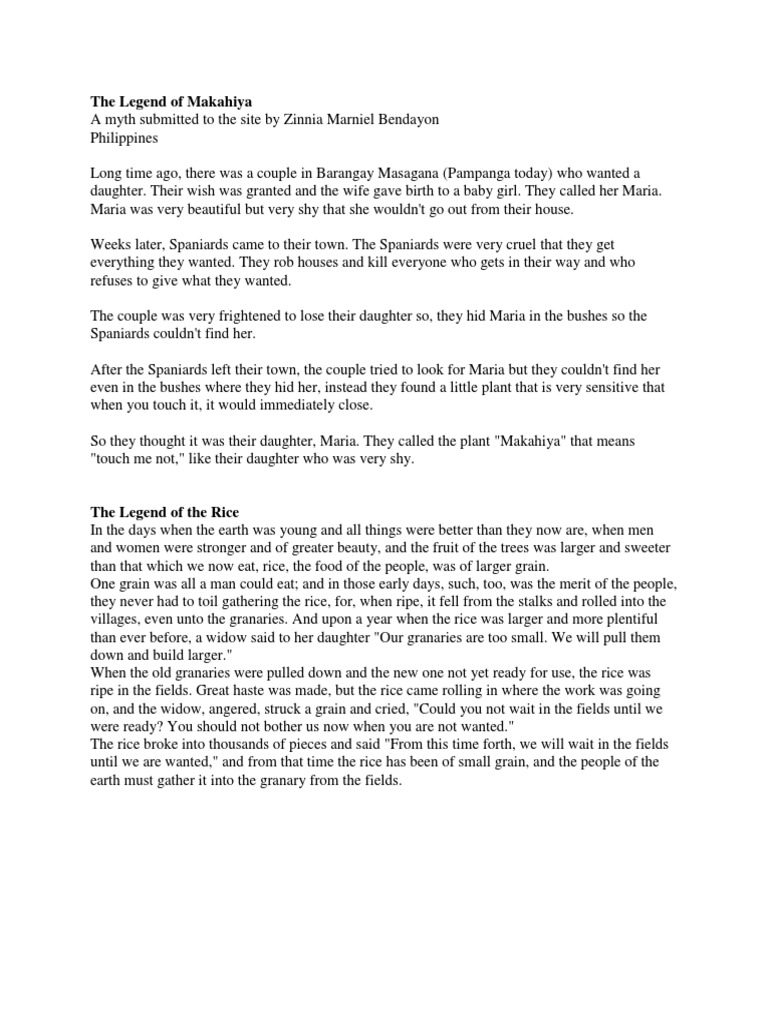 The Legend of Makahiya
A myth submitted to the site by Zinnia Marniel Bendayon
Philippines

Long time ago, there was a couple in Barangay Masagana (Pampanga today) who wanted a daughter. Their wish was granted and the wife gave birth to a baby girl. They called her Maria. Maria was very beautiful but very shy that she wouldn't go out from their house.

Weeks later, Spaniards came to their town. The Spaniards were very cruel that they get everything they wanted. They rob houses and kill everyone who gets in their way and who refuses to give what they wanted.

The couple was very frightened to lose their daughter so, they hid Maria in the bushes so the Spaniards couldn't find her.

After the Spaniards left their town, the couple tried to look for Maria but they couldn't find her even in the bushes where they hid her, instead they found a little plant that is very sensitive that when you touch it, it would immediately close.

So they thought it was their daughter, Maria. They called the plant "Makahiya" that means "touch me not," like their daughter who was very shy.

The Legend of the Rice
In the days when the earth was young and all things were better than they now are, when men and women were stronger and of greater beauty, and the fruit of the trees was larger and sweeter than that which we now eat, rice, the food of the people, was of larger grain.
One grain was all a man could eat; and in those early days, such, too, was the merit of the people, they never had to toil gathering the rice, for, when ripe, it fell from the stalks and rolled into the villages, even unto the granaries. And upon a year when the rice was larger and more plentiful than ever before, a widow said to her daughter "Our granaries are too small. We will pull them down and build larger."
When the old granaries were pulled down and the new one not yet ready for use, the rice was ripe in the fields. Great haste was made, but the rice came rolling in where the work was going on, and the widow, angered, struck a grain and cried, "Could you not wait in the fields until we were ready? You should not bother us now when you are not wanted."
The rice broke into thousands of pieces and said "From this time forth, we will wait in the fields until we are wanted," and from that time the rice has been of small grain, and the people of the earth must gather it into the granary from the fields.